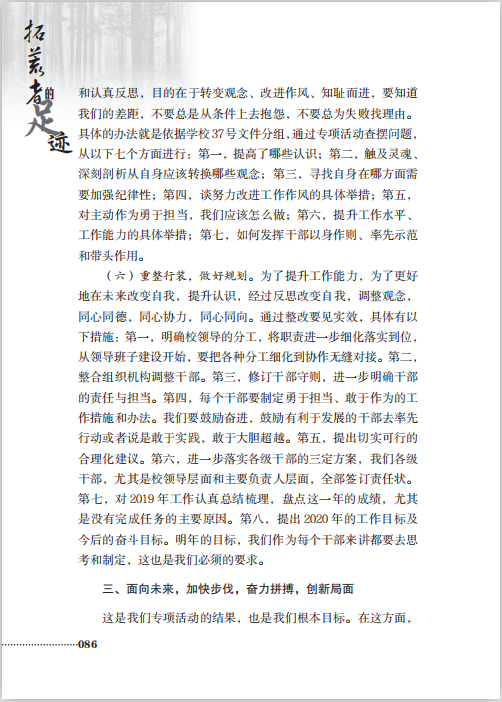 拓荒者的足迹

和认真反思，目的在于转变观念、改进作风、知耻而进，要知道我们的差距，不要总是从条件上去抱怨，不要总为失败找理由。具体的办法就是依据学校37号文件分组，通过专项活动查摆问题，从以下七个方面进行：第一，提高了哪些认识；第二，触及灵魂、深刻剖析从自身应该转换哪些观念；第三，寻找自身在哪方面需要加强纪律性；第四，谈努力改进工作作风的具体举措；第五，对主动作为勇于担当，我们应该怎么做；第六，提升工作水平、工作能力的具体举措；第七，如何发挥干部以身作则、率先示范和带头作用。

（六）重整行装，做好规划。为了提升工作能力，为了更好地在未来改变自我，提升认识，经过反思改变自我，调整观念，同心同德，同心协力，同心同向。通过整改要见实效，具体有以下措施：第一，明确校领导的分工，将职责进一步细化落实到位，从领导班子建设开始，要把各种分工细化到协作无缝对接。第二，整合组织机构调整干部。第三，修订干部守则，进一步明确干部的责任与担当。第四，每个干部要制定勇于担当、敢于作为的工作措施和办法。我们要鼓励奋进，鼓励有利于发展的干部去率先行动或者说是敢于实践，敢于大胆超越。第五，提出切实可行的合理化建议。第六，进一步落实各级干部的三定方案，我们各级干部，尤其是校领导层面和主要负责人层面，全部签订责任状。第七，对2019年工作认真总结梳理，盘点这一年的成绩，尤其是没有完成任务的主要原因。第八，提出2020年的工作目标及今后的奋斗目标。明年的目标，我们作为每个干部来讲都要去思考和制定，这也是我们必须的要求。

三、面向未来，加快步伐，奋力拼搏，创新局面

这是我们专项活动的结果，也是我们根本目标。在这方面，

086